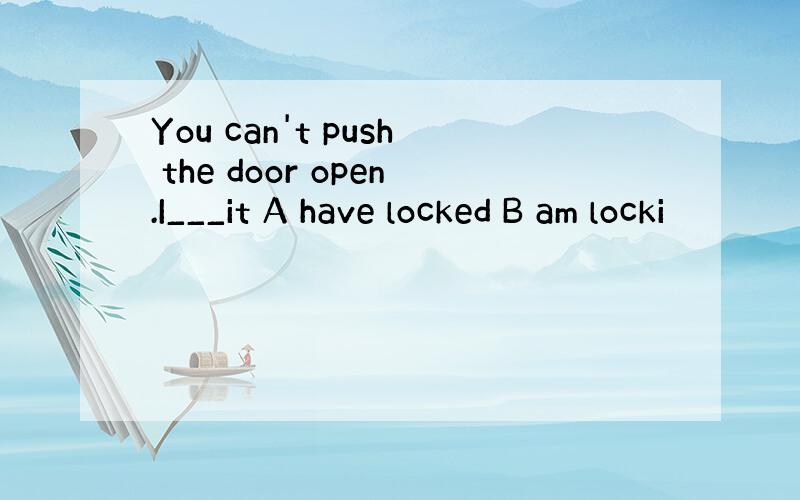 You can't push the door open .I___it A have locked B am locki